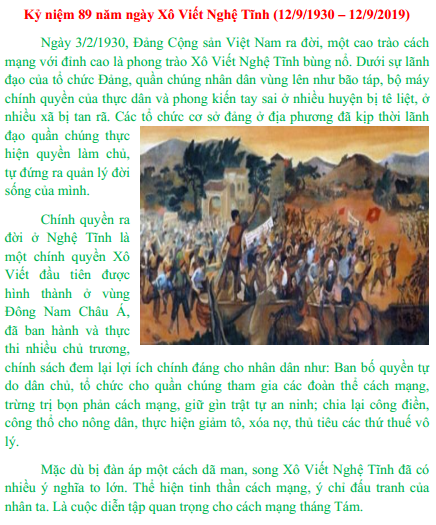 Kỷ niệm 89 năm ngày Xô Viết Nghệ Tĩnh (12/9/1930 – 12/9/2019)

Ngày 3/2/1930, Đảng Cộng sản Việt Nam ra đời, một cao trào cách mạng với đỉnh cao là phong trào Xô Viết Nghệ Tĩnh bùng nổ. Dưới sự lãnh đạo của tổ chức Đảng, quần chúng nhân dân vùng lên như bão táp, bộ máy chính quyền của thực dân và phong kiến tay sai ở nhiều huyện bị tê liệt, ở nhiều xã bị tan rã. Các tổ chức cơ sở đảng ở địa phương đã kịp thời lãnh đạo quần chúng thực hiện quyền làm chủ, tự đứng ra quản lý đời sống của mình.

Chính quyền ra đời ở Nghệ Tĩnh là một chính quyền Xô Viết đầu tiên được hình thành ở vùng Đông Nam Châu Á, đã ban hành và thực thi nhiều chủ trương, chính sách đem lại lợi ích chính đáng cho nhân dân như: Ban bố quyền tự do dân chủ, tổ chức cho quần chúng tham gia các đoàn thể cách mạng, trừng trị bọn phản cách mạng, giữ gìn trật tự an ninh; chia lại công điền, công thổ cho nông dân, thực hiện giảm tô, xóa nợ, thủ tiêu các thứ thuế vô lý.

Mặc dù bị đàn áp một cách dã man, song Xô Viết Nghệ Tĩnh đã có nhiều ý nghĩa to lớn. Thể hiện tinh thần cách mạng, ý chí đấu tranh của nhân ta. Là cuộc diễn tập quan trọng cho cách mạng tháng Tám.